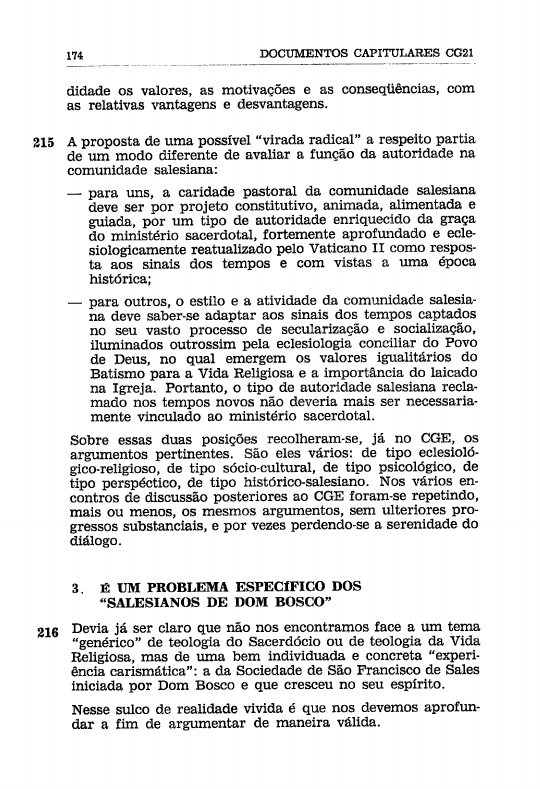 174 DOCUMENTOS CAPITULARES CG21

didade os valores, as motivações e as conseqüências, com as relativas vantagens e desvantagens.

215 A proposta de uma possível "virada radical" a respeito partia de um modo diferente de avaliar a função da autoridade na comunidade salesiana:

— para uns, a caridade pastoral da comunidade salesiana deve ser por projeto constitutivo, animada, alimentada e guiada, por um tipo de autoridade enriquecido da graça do ministério sacerdotal, fortemente aprofundado e eclesiologicamente reatualizado pelo Vaticano II como resposta aos sinais dos tempos e com vistas a uma época histórica;

— para outros, o estilo e a atividade da comunidade salesiana deve saber-se adaptar aos sinais dos tempos captados no seu vasto processo de secularização e socialização, iluminados outrossim pela eclesiologia conciliar do Povo de Deus, no qual emergem os valores igualitários do Batismo para a Vida Religiosa e a importância do laicado na Igreja. Portanto, o tipo de autoridade salesiana reclamado nos tempos novos não deveria mais ser necessariamente vinculado ao ministério sacerdotal.

Sobre essas duas posições recolheram-se, já no CGE, os argumentos pertinentes. São eles vários: de tipo eclesiológico-religioso, de tipo sócio-cultural, de tipo psicológico, de tipo perspéctico, de tipo histórico-salesiano. Nos vários encontros de discussão posteriores ao CGE foram-se repetindo, mais ou menos, os mesmos argumentos, sem ulteriores progressos substanciais, e por vezes perdendo-se a serenidade do diálogo.

3. É UM PROBLEMA ESPECÍFICO DOS "SALESIANOS DE DOM BOSCO"

216 Devia já ser claro que não nos encontramos face a um tema "genérico" de teologia do Sacerdócio ou de teologia da Vida Religiosa, mas de uma bem individuada e concreta "experiência carismática": a da Sociedade de São Francisco de Sales iniciada por Dom Bosco e que cresceu no seu espírito.

Nesse sulco de realidade vivida é que nos devemos aprofundar a fim de argumentar de maneira válida.